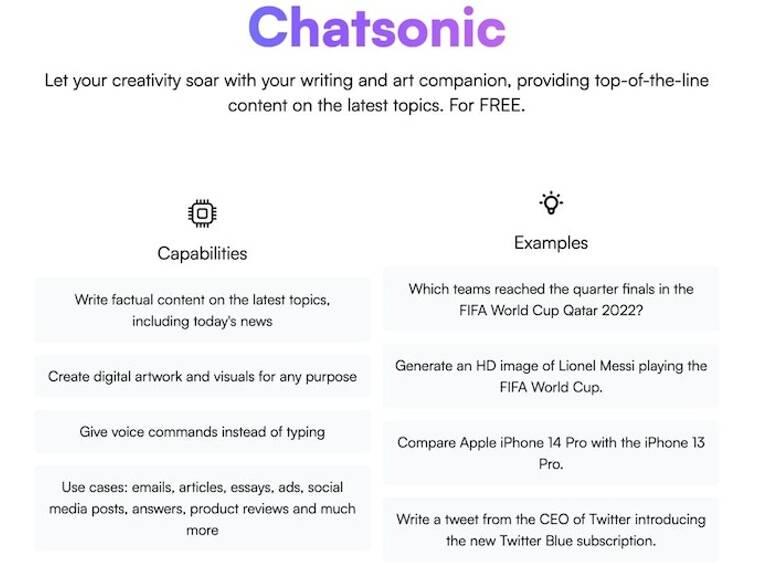 Chatsonic

Let your creativity soar with your writing and art companion, providing top-of-the-line content on the latest topics. For FREE.

Capabilities

Write factual content on the latest topics, including today's news

Create digital artwork and visuals for any purpose

Give voice commands instead of typing

Use cases: emails, articles, essays, ads, social media posts, answers, product reviews and much more

Examples

Which teams reached the quarter finals in the FIFA World Cup Qatar 2022?

Generate an HD image of Lionel Messi playing the FIFA World Cup.

Compare Apple iPhone 14 Pro with the iPhone 13 Pro.

Write a tweet from the CEO of Twitter introducing the new Twitter Blue subscription.